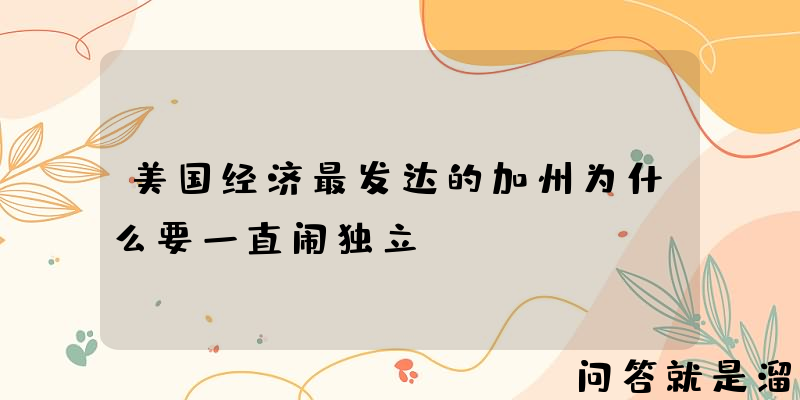 美国经济最发达的加州为什么要一直闹独立

问答就是溜